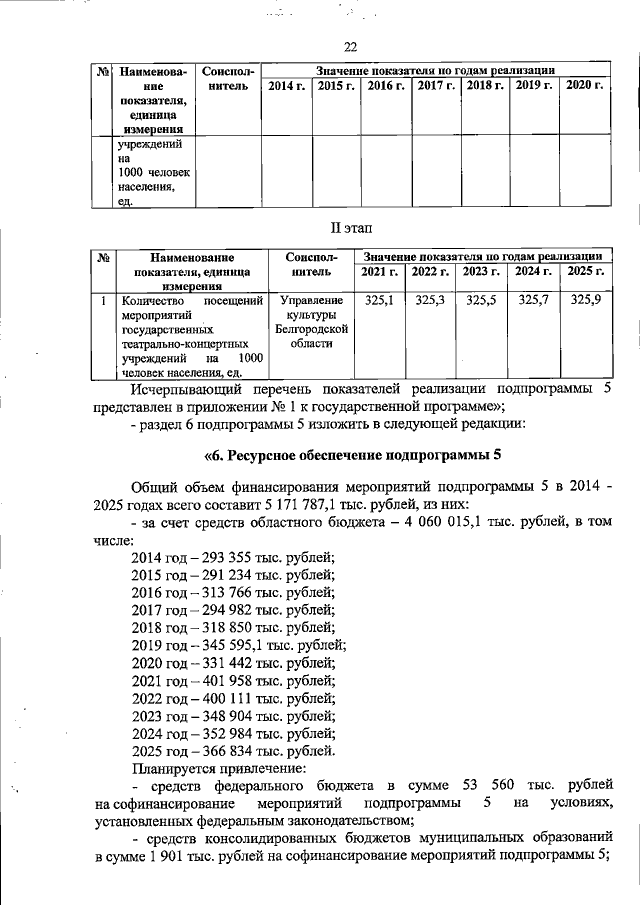 22

| № | Наименование показателя, единица измерения | Соисполнитель | Значение показателя по годам реализации | | | | | | |
|---|---|---|---|---|---|---|---|---|---|
| | | | 2014 г. | 2015 г. | 2016 г. | 2017 г. | 2018 г. | 2019 г. | 2020 г. |
| | учреждений на 1000 человек населения, ед. | | | | | | | | |

II этап

| № | Наименование показателя, единица измерения | Соисполнитель | Значение показателя по годам реализации | | | | |
|---|---|---|---|---|---|---|---|
| | | | 2021 г. | 2022 г. | 2023 г. | 2024 г. | 2025 г. |
| 1 | Количество посещений мероприятий государственных театрально-концертных учреждений на 1000 человек населения, ед. | Управление культуры Белгородской области | 325,1 | 325,3 | 325,5 | 325,7 | 325,9 |

Исчерпывающий перечень показателей реализации подпрограммы 5 представлен в приложении № 1 к государственной программе»;

- раздел 6 подпрограммы 5 изложить в следующей редакции:

«6. Ресурсное обеспечение подпрограммы 5

Общий объем финансирования мероприятий подпрограммы 5 в 2014 - 2025 годах всего составит 5 171 787,1 тыс. рублей, из них:

- за счет средств областного бюджета – 4 060 015,1 тыс. рублей, в том числе:

2014 год – 293 355 тыс. рублей;
2015 год – 291 234 тыс. рублей;
2016 год – 313 766 тыс. рублей;
2017 год – 294 982 тыс. рублей;
2018 год – 318 850 тыс. рублей;
2019 год – 345 595,1 тыс. рублей;
2020 год – 331 442 тыс. рублей;
2021 год – 401 958 тыс. рублей;
2022 год – 400 111 тыс. рублей;
2023 год – 348 904 тыс. рублей;
2024 год – 352 984 тыс. рублей;
2025 год – 366 834 тыс. рублей.

Планируется привлечение:

- средств федерального бюджета в сумме 53 560 тыс. рублей на софинансирование мероприятий подпрограммы 5 на условиях, установленных федеральным законодательством;

- средств консолидированных бюджетов муниципальных образований в сумме 1 901 тыс. рублей на софинансирование мероприятий подпрограммы 5;